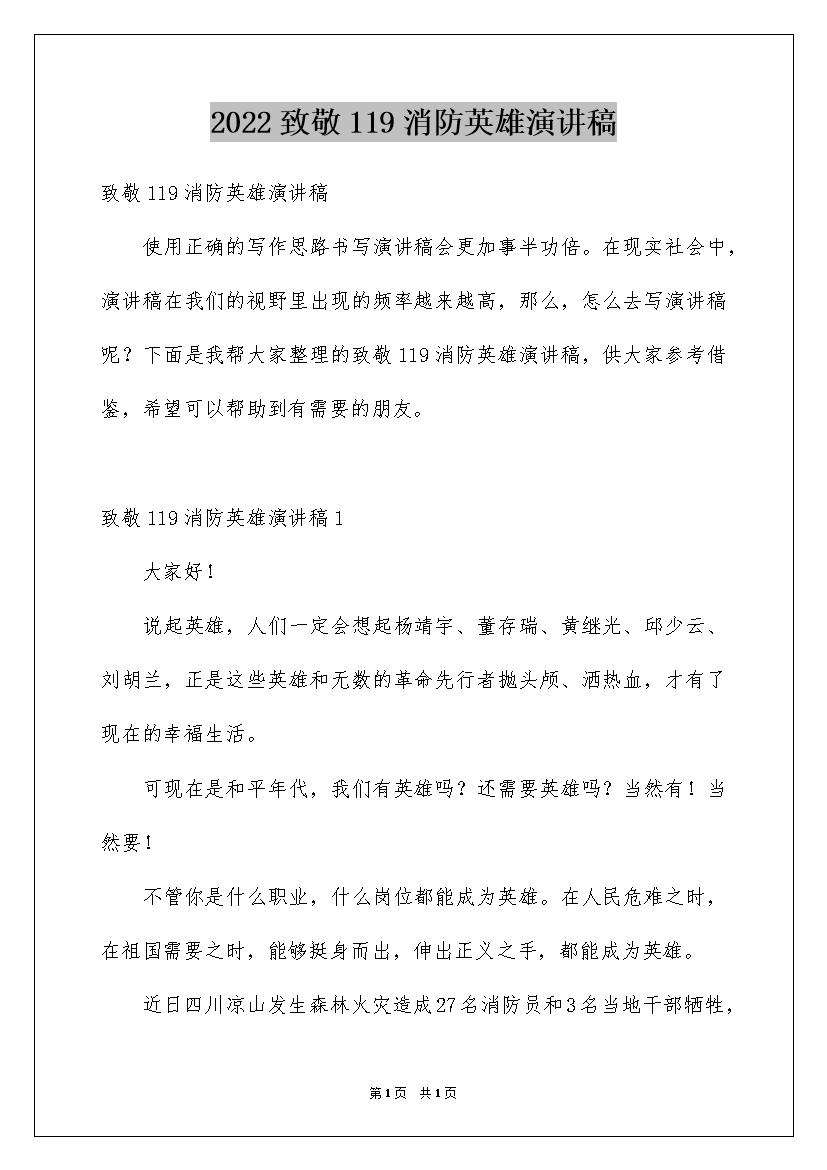 2022 致敬 119 消防英雄演讲稿

致敬 119 消防英雄演讲稿

使用正确的写作思路书写演讲稿会更加事半功倍。在现实社会中，演讲稿在我们的视野里出现的频率越来越高，那么，怎么去写演讲稿呢？下面是我帮大家整理的致敬 119 消防英雄演讲稿，供大家参考借鉴，希望可以帮助到有需要的朋友。

致敬 119 消防英雄演讲稿 1

大家好！

说起英雄，人们一定会想起杨靖宇、董存瑞、黄继光、邱少云、刘胡兰，正是这些英雄和无数的革命先行者抛头颅、洒热血，才有了现在的幸福生活。

可现在是和平年代，我们有英雄吗？还需要英雄吗？当然有！当然要！

不管你是什么职业，什么岗位都能成为英雄。在人民危难之时，在祖国需要之时，能够挺身而出，伸出正义之手，都能成为英雄。

近日四川凉山发生森林火灾造成 27 名消防员和 3 名当地干部牺牲，

第 1 页 共 1 页